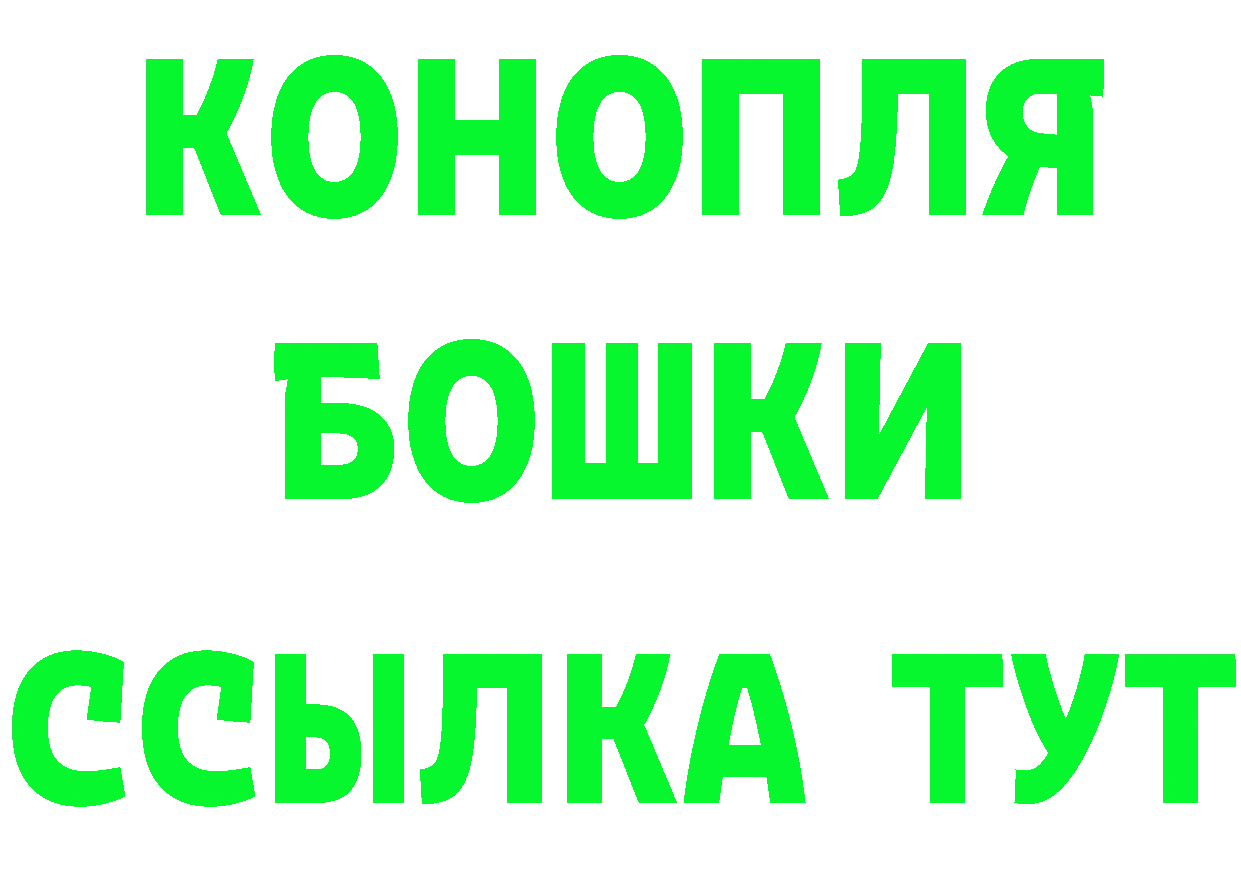 КОНОПЛЯ
БОШКИ
ССЫЛКА ТУТ